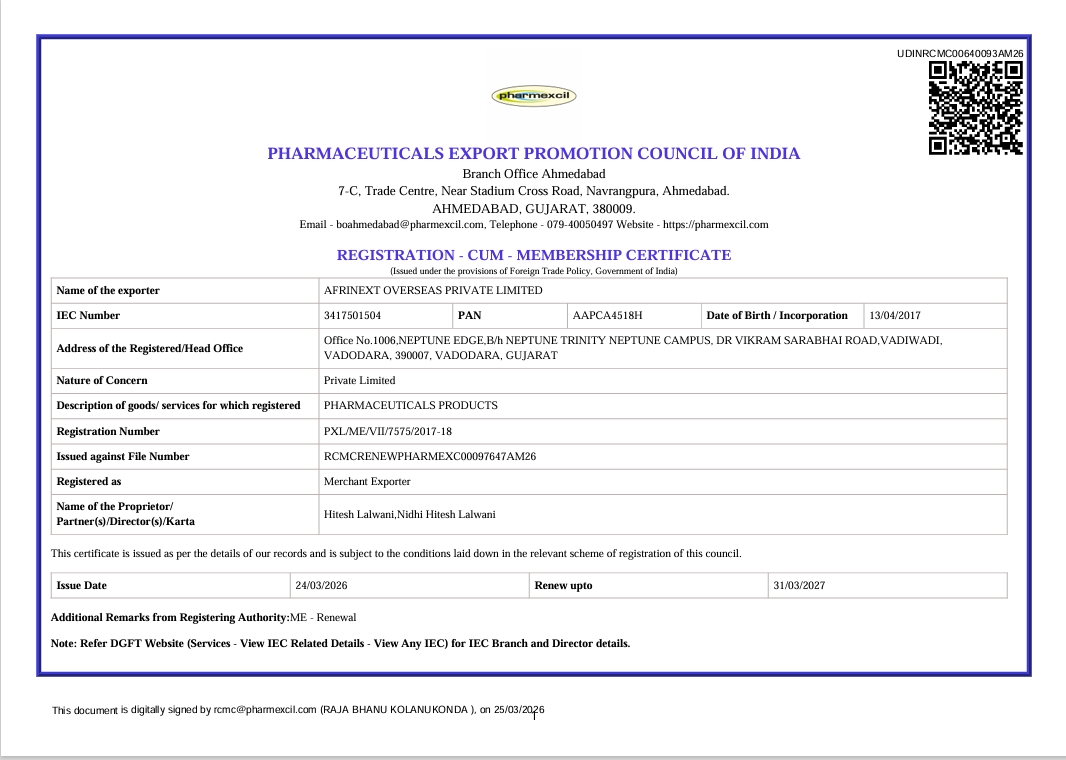 UDINRCMC00640093AM26

pharmexcil

PHARMACEUTICALS EXPORT PROMOTION COUNCIL OF INDIA
Branch Office Ahmedabad
7-C, Trade Centre, Near Stadium Cross Road, Navrangpura, Ahmedabad.
AHMEDABAD, GUJARAT, 380009.
Email - boahmedabad@pharmexcil.com, Telephone - 079-40050497 Website - https://pharmexcil.com

REGISTRATION - CUM - MEMBERSHIP CERTIFICATE
(Issued under the provisions of Foreign Trade Policy, Government of India)

Name of the exporter
AFRINEXT OVERSEAS PRIVATE LIMITED

IEC Number
3417501504
PAN
AAPCA4518H
Date of Birth / Incorporation
13/04/2017

Address of the Registered/Head Office
Office No.1006,NEPTUNE EDGE,B/h NEPTUNE TRINITY NEPTUNE CAMPUS, DR VIKRAM SARABHAI ROAD,VADIWADI, VADODARA, 390007, VADODARA, GUJARAT

Nature of Concern
Private Limited

Description of goods/ services for which registered
PHARMACEUTICALS PRODUCTS

Registration Number
PXL/ME/VII/7575/2017-18

Issued against File Number
RCMCRENEWPHARMEXC00097647AM26

Registered as
Merchant Exporter

Name of the Proprietor/ Partner(s)/Director(s)/Karta
Hitesh Lalwani,Nidhi Hitesh Lalwani

This certificate is issued as per the details of our records and is subject to the conditions laid down in the relevant scheme of registration of this council.

Issue Date
24/03/2026
Renew upto
31/03/2027

Additional Remarks from Registering Authority:ME - Renewal

Note: Refer DGFT Website (Services - View IEC Related Details - View Any IEC) for IEC Branch and Director details.

This document is digitally signed by rcmc@pharmexcil.com (RAJA BHANU KOLANUKONDA ), on 25/03/2026